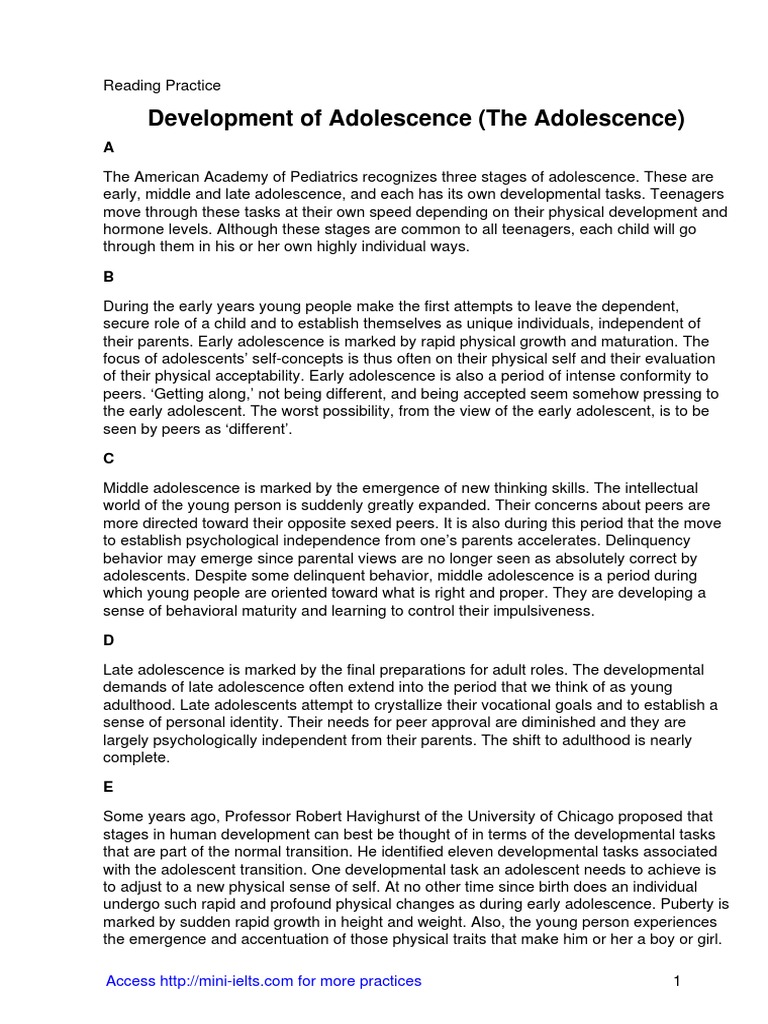 Reading Practice

Development of Adolescence (The Adolescence)

A

The American Academy of Pediatrics recognizes three stages of adolescence. These are early, middle and late adolescence, and each has its own developmental tasks. Teenagers move through these tasks at their own speed depending on their physical development and hormone levels. Although these stages are common to all teenagers, each child will go through them in his or her own highly individual ways.

B

During the early years young people make the first attempts to leave the dependent, secure role of a child and to establish themselves as unique individuals, independent of their parents. Early adolescence is marked by rapid physical growth and maturation. The focus of adolescents' self-concepts is thus often on their physical self and their evaluation of their physical acceptability. Early adolescence is also a period of intense conformity to peers. 'Getting along,' not being different, and being accepted seem somehow pressing to the early adolescent. The worst possibility, from the view of the early adolescent, is to be seen by peers as 'different'.

C

Middle adolescence is marked by the emergence of new thinking skills. The intellectual world of the young person is suddenly greatly expanded. Their concerns about peers are more directed toward their opposite sexed peers. It is also during this period that the move to establish psychological independence from one's parents accelerates. Delinquency behavior may emerge since parental views are no longer seen as absolutely correct by adolescents. Despite some delinquent behavior, middle adolescence is a period during which young people are oriented toward what is right and proper. They are developing a sense of behavioral maturity and learning to control their impulsiveness.

D

Late adolescence is marked by the final preparations for adult roles. The developmental demands of late adolescence often extend into the period that we think of as young adulthood. Late adolescents attempt to crystallize their vocational goals and to establish a sense of personal identity. Their needs for peer approval are diminished and they are largely psychologically independent from their parents. The shift to adulthood is nearly complete.

E

Some years ago, Professor Robert Havighurst of the University of Chicago proposed that stages in human development can best be thought of in terms of the developmental tasks that are part of the normal transition. He identified eleven developmental tasks associated with the adolescent transition. One developmental task an adolescent needs to achieve is to adjust to a new physical sense of self. At no other time since birth does an individual undergo such rapid and profound physical changes as during early adolescence. Puberty is marked by sudden rapid growth in height and weight. Also, the young person experiences the emergence and accentuation of those physical traits that make him or her a boy or girl.

Access http://mini-ielts.com for more practices

1